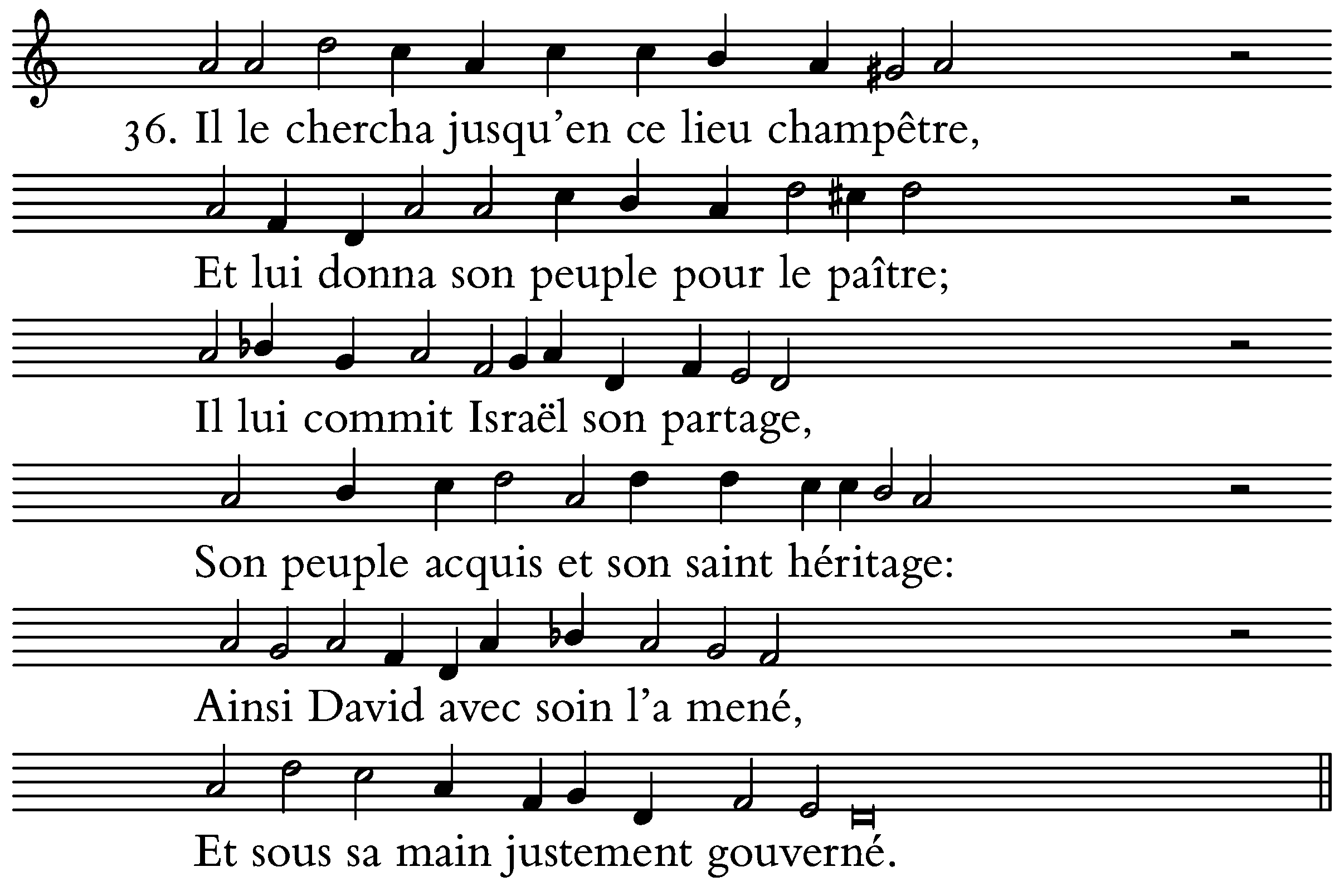 36. Il le chercha jusqu'en ce lieu champêtre,

Et lui donna son peuple pour le paître;

Il lui commit Israël son partage,

Son peuple acquis et son saint héritage:

Ainsi David avec soin l'a mené,

Et sous sa main justement gouverné.